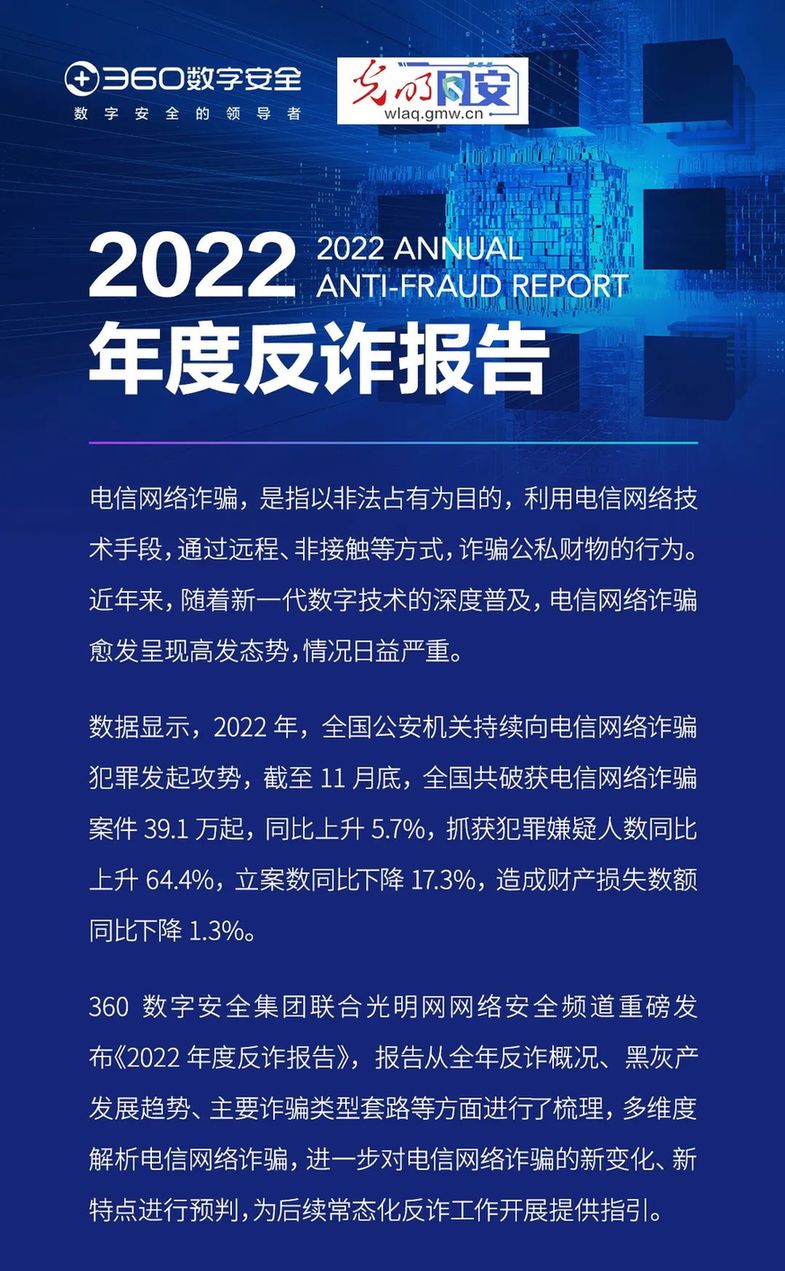 360数字安全
数字安全的领导者

光明网安
wlaq.gmw.cn

2022 2022 ANNUAL ANTI-FRAUD REPORT
年度反诈报告

电信网络诈骗，是指以非法占有为目的，利用电信网络技术手段，通过远程、非接触等方式，诈骗公私财物的行为。近年来，随着新一代数字技术的深度普及，电信网络诈骗愈发呈现高发态势，情况日益严重。

数据显示，2022 年，全国公安机关持续向电信网络诈骗犯罪发起攻势，截至 11 月底，全国共破获电信网络诈骗案件 39.1 万起，同比上升 5.7%，抓获犯罪嫌疑人数同比上升 64.4%，立案数同比下降 17.3%，造成财产损失数额同比下降 1.3%。

360 数字安全集团联合光明网网络安全频道重磅发布《2022 年度反诈报告》，报告从全年反诈概况、黑灰产发展趋势、主要诈骗类型套路等方面进行了梳理，多维度解析电信网络诈骗，进一步对电信网络诈骗的新变化、新特点进行预判，为后续常态化反诈工作开展提供指引。